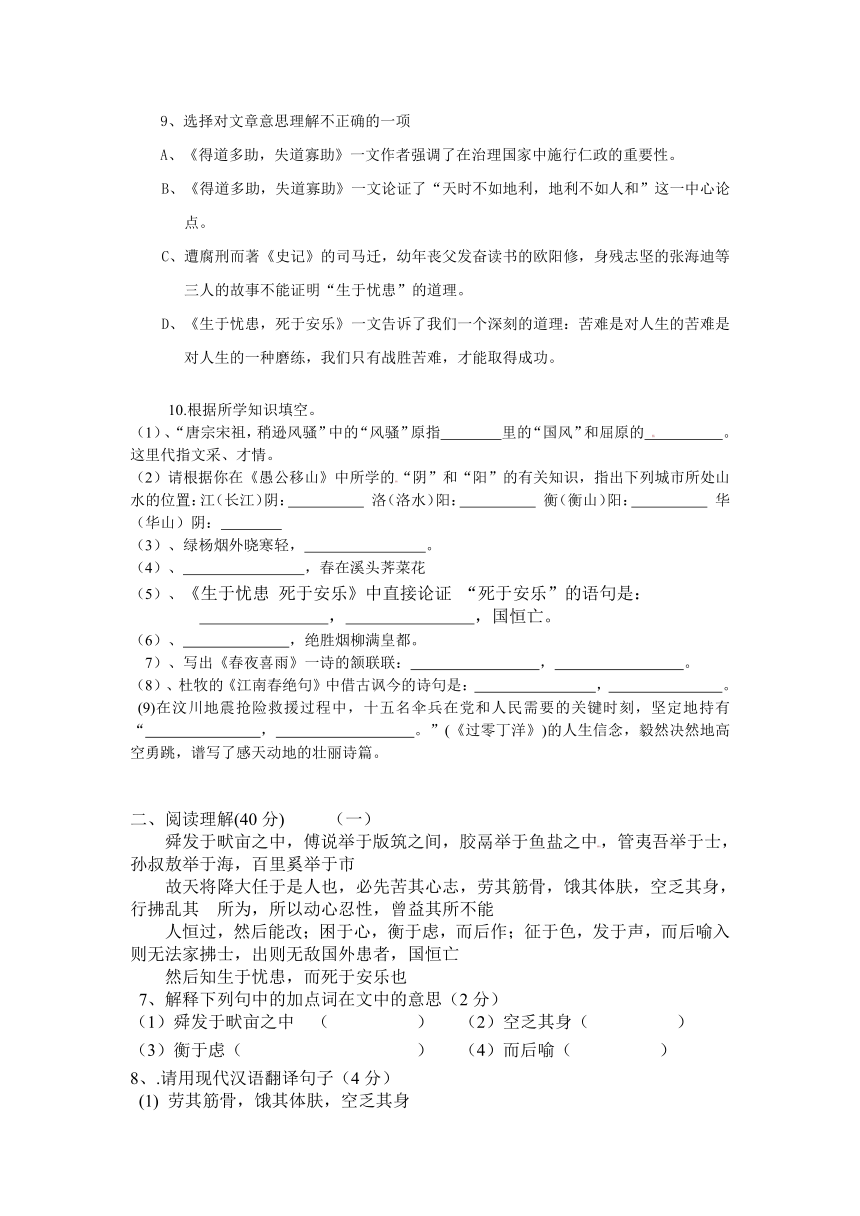 9、选择对文章意思理解不正确的一项

A、《得道多助，失道寡助》一文作者强调了在治理国家中施行仁政的重要性。

B、《得道多助，失道寡助》一文论证了“天时不如地利，地利不如人和”这一中心论点。

C、遭腐刑而著《史记》的司马迁，幼年丧父发奋读书的欧阳修，身残志坚的张海迪等三人的故事不能证明“生于忧患”的道理。

D、《生于忧患，死于安乐》一文告诉了我们一个深刻的道理：苦难是对人生的苦难是对人生的一种磨练，我们只有战胜苦难，才能取得成功。

10.根据所学知识填空。

（1）、“唐宗宋祖，稍逊风骚”中的“风骚”原指________里的“国风”和屈原的__________。这里代指文采、才情。

（2）请根据你在《愚公移山》中所学的“阴”和“阳”的有关知识，指出下列城市所处山水的位置：江（长江）阴：__________ 洛（洛水）阳：__________ 衡（衡山）阳：__________ 华（华山）阴：________

（3）、绿杨烟外晓寒轻，________________。

（4）、________________，春在溪头荠菜花

（5）、《生于忧患 死于安乐》中直接论证 “死于安乐”的语句是：________________，________________，国恒亡。

（6）、______________，绝胜烟柳满皇都。

7）、写出《春夜喜雨》一诗的颔联联：________________，________________。

（8）、杜牧的《江南春绝句》中借古讽今的诗句是：________________，______________。

(9)在汶川地震抢险救援过程中，十五名伞兵在党和人民需要的关键时刻，坚定地持有“______________，__________________。”(《过零丁洋》)的人生信念，毅然决然地高空勇跳，谱写了感天动地的壮丽诗篇。

二、阅读理解(40 分) （一）

舜发于畎亩之中，傅说举于版筑之间，胶鬲举于鱼盐之中，管夷吾举于士，孙叔敖举于海，百里奚举于市

故天将降大任于是人也，必先苦其心志，劳其筋骨，饿其体肤，空乏其身，行拂乱其 所为，所以动心忍性，曾益其所不能

人恒过，然后能改；困于心，衡于虑，而后作；征于色，发于声，而后喻入则无法家拂士，出则无敌国外患者，国恒亡

然后知生于忧患，而死于安乐也

7、解释下列句中的加点词在文中的意思（2 分）

（1）舜发于畎亩之中 （ ） （2）空乏其身（ ）

（3）衡于虑（ ） （4）而后喻（ ）

8、.请用现代汉语翻译句子（4 分）

(1) 劳其筋骨，饿其体肤，空乏其身